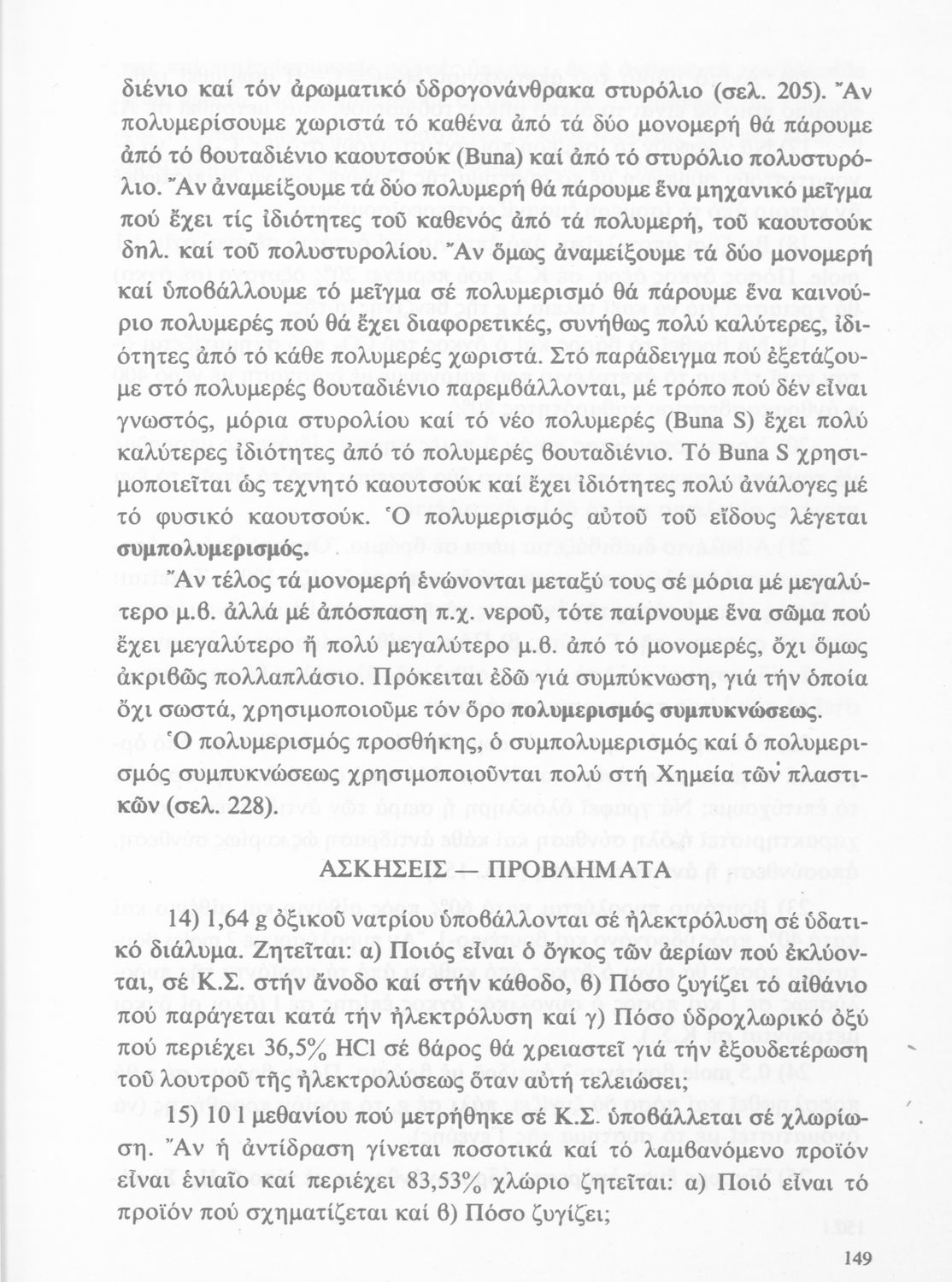 διένιο καί τόν ἀρωματικό ὑδρογονάνθρακα στυρόλιο (σελ. 205). Ἄν πολυμερίσουμε χωριστά τό καθένα ἀπό τά δύο μονομερή θά πάρουμε ἀπό τό βουταδιένιο καουτσούκ (Buna) καί ἀπό τό στυρόλιο πολυστυρόλιο. Ἄν ἀναμείξουμε τά δύο πολυμερή θά πάρουμε ἕνα μηχανικό μεῖγμα πού ἔχει τίς ἰδιότητες τοῦ καθενός ἀπό τά πολυμερή, τοῦ καουτσούκ δηλ. καί τοῦ πολυστυρολίου. Ἄν ὅμως ἀναμείξουμε τά δύο μονομερή καί ὑποβάλλουμε τό μεῖγμα σέ πολυμερισμό θά πάρουμε ἕνα καινούριο πολυμερές πού θά ἔχει διαφορετικές, συνήθως πολύ καλύτερες, ἰδιότητες ἀπό τό κάθε πολυμερές χωριστά. Στό παράδειγμα πού ἐξετάζουμε στό πολυμερές βουταδιένιο παρεμβάλλονται, μέ τρόπο πού δέν εἶναι γνωστός, μόρια στυρολίου καί τό νέο πολυμερές (Buna S) ἔχει πολύ καλύτερες ἰδιότητες ἀπό τό πολυμερές βουταδιένιο. Τό Buna S χρησιμοποιεῖται ὡς τεχνητό καουτσούκ καί ἔχει ἰδιότητες πολύ ἀνάλογες μέ τό φυσικό καουτσούκ. Ὁ πολυμερισμός αὐτοῦ τοῦ εἴδους λέγεται συμπολυμερισμός.

Ἄν τέλος τά μονομερή ἑνώνονται μεταξύ τους σέ μόρια μέ μεγαλύτερο μ.β. ἀλλά μέ ἀπόσπαση π.χ. νεροῦ, τότε παίρνουμε ἕνα σῶμα πού ἔχει μεγαλύτερο ἤ πολύ μεγαλύτερο μ.β. ἀπό τό μονομερές, ὄχι ὅμως ἀκριβῶς πολλαπλάσιο. Πρόκειται ἐδῶ γιά συμπύκνωση, γιά τήν ὁποία ὄχι σωστά, χρησιμοποιοῦμε τόν ὅρο πολυμερισμός συμπυκνώσεως.

Ὁ πολυμερισμός προσθήκης, ὁ συμπολυμερισμός καί ὁ πολυμερισμός συμπυκνώσεως χρησιμοποιοῦνται πολύ στή Χημεία τῶν πλαστικῶν (σελ. 228).

ΑΣΚΗΣΕΙΣ — ΠΡΟΒΛΗΜΑΤΑ

14) 1,64 g ὀξικοῦ νατρίου ὑποβάλλονται σέ ἠλεκτρόλυση σέ ὑδατικό διάλυμα. Ζητεῖται: α) Ποιός εἶναι ὁ ὄγκος τῶν ἀερίων πού ἐκλύονται, σέ Κ.Σ. στήν ἄνοδο καί στήν κάθοδο, β) Πόσο ζυγίζει τό αἰθάνιο πού παράγεται κατά τήν ἠλεκτρόλυση καί γ) Πόσο ὑδροχλωρικό ὀξύ πού περιέχει 36,5% HCl σέ βάρος θά χρειαστεῖ γιά τήν ἐξουδετέρωση τοῦ λουτροῦ τῆς ἠλεκτρολύσεως ὅταν αὐτή τελειώσει;

15) 10 l μεθανίου πού μετρήθηκε σέ Κ.Σ. ὑποβάλλεται σέ χλωρίωση. Ἄν ἡ ἀντίδραση γίνεται ποσοτικά καί τό λαμβανόμενο προϊόν εἶναι ἑνιαῖο καί περιέχει 83,53% χλώριο ζητεῖται: α) Ποιό εἶναι τό προϊόν πού σχηματίζεται καί β) Πόσο ζυγίζει;

149